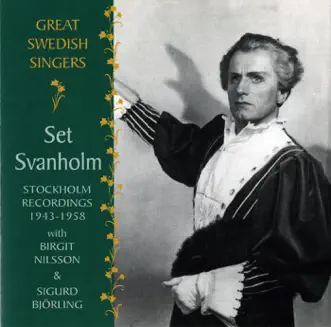 GREAT SWEDISH SINGERS

Set Svanholm

STOCKHOLM RECORDINGS 1943-1958

with BIRGIT NILSSON & SIGURD BJÖRLING